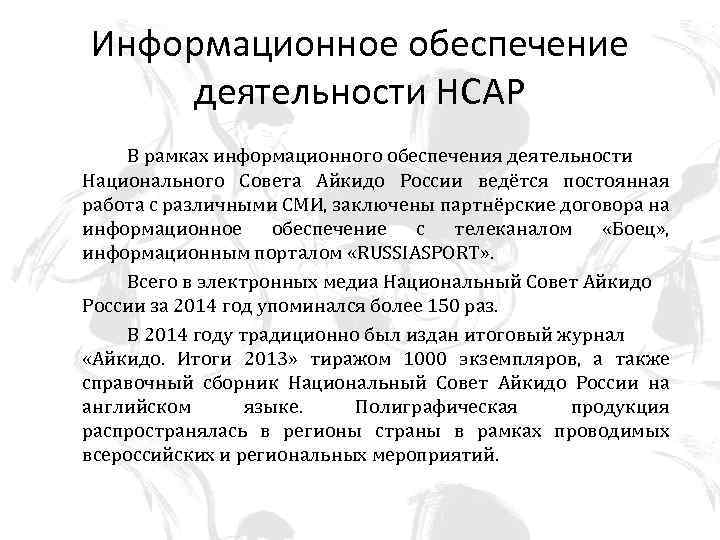 Информационное обеспечение деятельности НСАР

В рамках информационного обеспечения деятельности Национального Совета Айкидо России ведётся постоянная работа с различными СМИ, заключены партнёрские договора на информационное обеспечение с телеканалом «Боец», информационным порталом «RUSSIASPORT».

Всего в электронных медиа Национальный Совет Айкидо России за 2014 год упоминался более 150 раз.

В 2014 году традиционно был издан итоговый журнал «Айкидо. Итоги 2013» тиражом 1000 экземпляров, а также справочный сборник Национальный Совет Айкидо России на английском языке. Полиграфическая продукция распространялась в регионы страны в рамках проводимых всероссийских и региональных мероприятий.